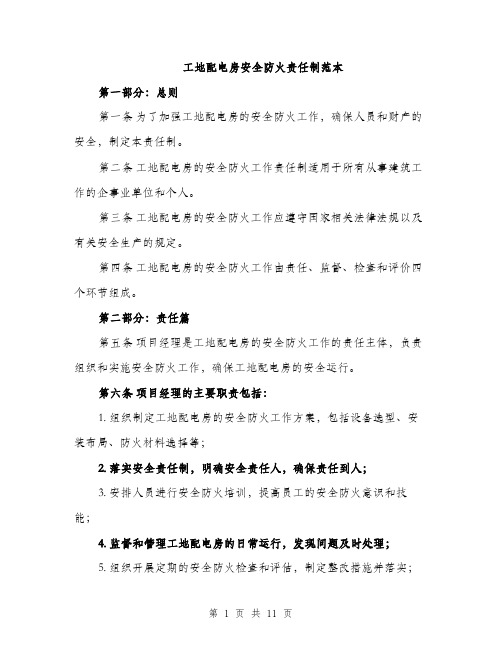 工地配电房安全防火责任制范本

第一部分：总则

第一条 为了加强工地配电房的安全防火工作，确保人员和财产的安全，制定本责任制。

第二条 工地配电房的安全防火工作责任制适用于所有从事建筑工作的企事业单位和个人。

第三条 工地配电房的安全防火工作应遵守国家相关法律法规以及有关安全生产的规定。

第四条 工地配电房的安全防火工作由责任、监督、检查和评价四个环节组成。

第二部分：责任篇

第五条 项目经理是工地配电房的安全防火工作的责任主体，负责组织和实施安全防火工作，确保工地配电房的安全运行。

第六条 项目经理的主要职责包括：

1. 组织制定工地配电房的安全防火工作方案，包括设备选型、安装布局、防火材料选择等；

2. 落实安全责任制，明确安全责任人，确保责任到人；

3. 安排人员进行安全防火培训，提高员工的安全防火意识和技能；

4. 监督和管理工地配电房的日常运行，发现问题及时处理；

5. 组织开展定期的安全防火检查和评估，制定整改措施并落实；

第 1 页 共 11 页